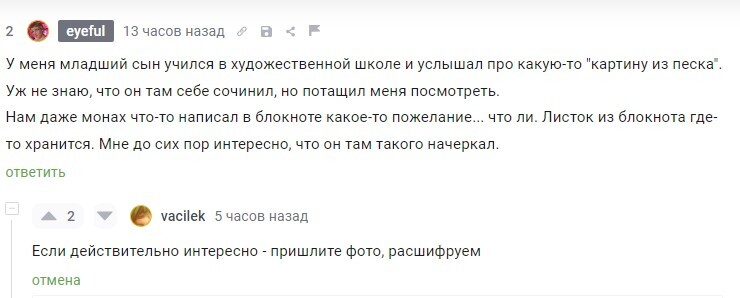 2 eyeful 13 часов назад

У меня младший сын учился в художественной школе и услышал про какую-то "картину из песка". Уж не знаю, что он там себе сочинил, но потащил меня посмотреть.
Нам даже монах что-то написал в блокноте какое-то пожелание... что ли. Листок из блокнота где-то хранится. Мне до сих пор интересно, что он там такого начеркал.

ответить

2 vacilek 5 часов назад

Если действительно интересно - пришлите фото, расшифруем

отмена